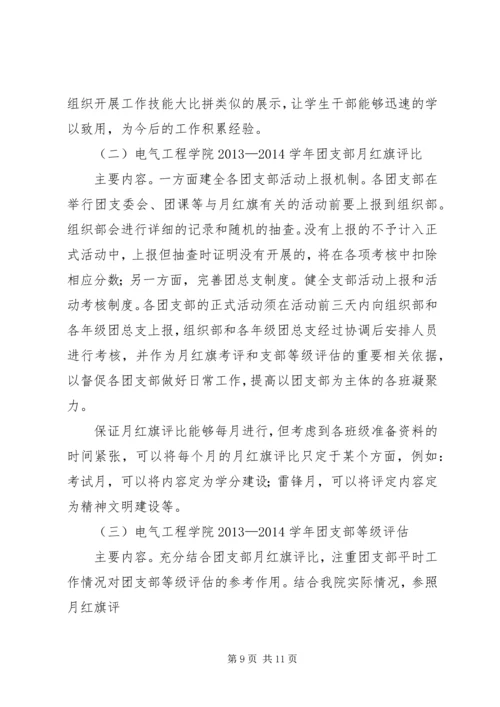 组织开展工作技能大比拼类似的展示，让学生干部能够迅速的学以致用，为今后的工作积累经验。

（二）电气工程学院 2013—2014 学年团支部月红旗评比

主要内容。一方面建全各团支部活动上报机制。各团支部在举行团支委会、团课等与月红旗有关的活动前要上报到组织部。组织部会进行详细的记录和随机的抽查。没有上报的不予计入正式活动中，上报但抽查时证明没有开展的，将在各项考核中扣除相应分数；另一方面，完善团总支制度。健全支部活动上报和活动考核制度。各团支部的正式活动须在活动前三天内向组织部和各年级团总支上报，组织部和各年级团总支经过协调后安排人员进行考核，并作为月红旗考评和支部等级评估的重要相关依据，以督促各团支部做好日常工作，提高以团支部为主体的各班凝聚力。

保证月红旗评比能够每月进行，但考虑到各班级准备资料的时间紧张，可以将每个月的月红旗评比只定于某个方面，例如：考试月，可以将内容定为学分建设；雷锋月，可以将评定内容定为精神文明建设等。

（三）电气工程学院 2013—2014 学年团支部等级评估

主要内容。充分结合团支部月红旗评比，注重团支部平时工作情况对团支部等级评估的参考作用。结合我院实际情况，参照月红旗评

第 9 页 共 11 页